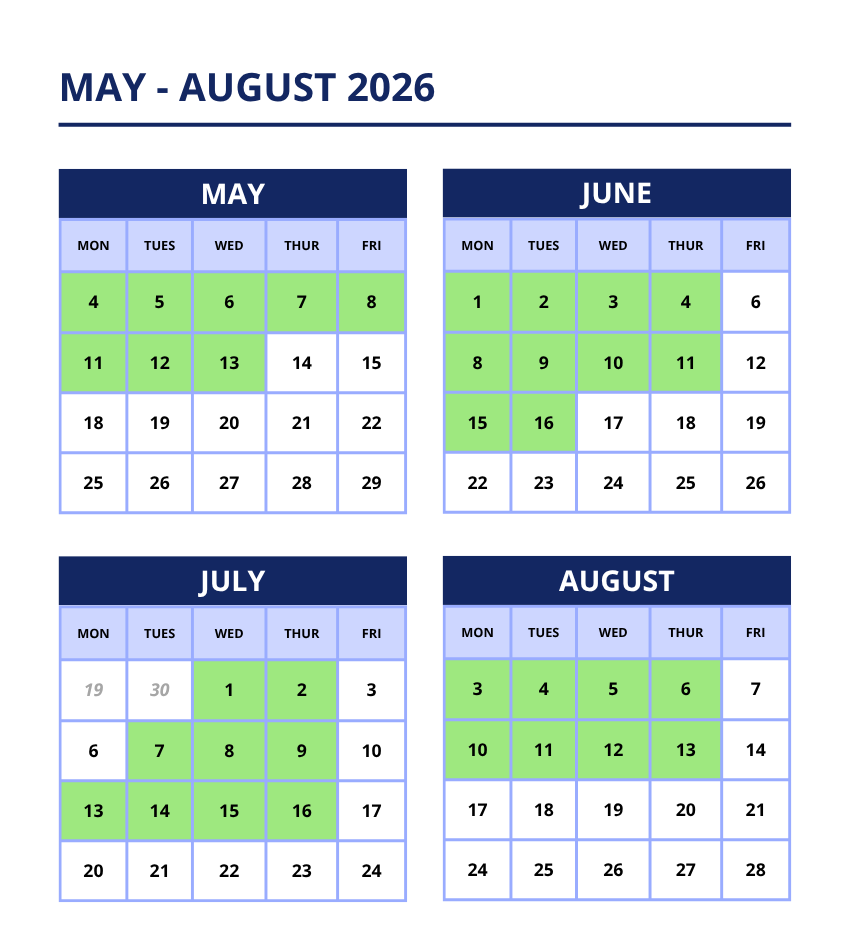 MAY - AUGUST 2026

MAY

| MON | TUES | WED | THUR | FRI |
|---|---|---|---|---|
| 4 | 5 | 6 | 7 | 8 |
| 11 | 12 | 13 | 14 | 15 |
| 18 | 19 | 20 | 21 | 22 |
| 25 | 26 | 27 | 28 | 29 |

JUNE

| MON | TUES | WED | THUR | FRI |
|---|---|---|---|---|
| 1 | 2 | 3 | 4 | 6 |
| 8 | 9 | 10 | 11 | 12 |
| 15 | 16 | 17 | 18 | 19 |
| 22 | 23 | 24 | 25 | 26 |

JULY

| MON | TUES | WED | THUR | FRI |
|---|---|---|---|---|
| 19 | 30 | 1 | 2 | 3 |
| 6 | 7 | 8 | 9 | 10 |
| 13 | 14 | 15 | 16 | 17 |
| 20 | 21 | 22 | 23 | 24 |

AUGUST

| MON | TUES | WED | THUR | FRI |
|---|---|---|---|---|
| 3 | 4 | 5 | 6 | 7 |
| 10 | 11 | 12 | 13 | 14 |
| 17 | 18 | 19 | 20 | 21 |
| 24 | 25 | 26 | 27 | 28 |